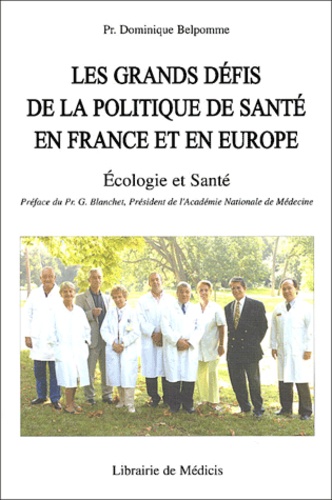 Pr. Dominique Belpomme

LES GRANDS DÉFIS DE LA POLITIQUE DE SANTÉ EN FRANCE ET EN EUROPE

Écologie et Santé

Préface du Pr. G. Blanchet, Président de l'Académie Nationale de Médecine

Librairie de Médicis